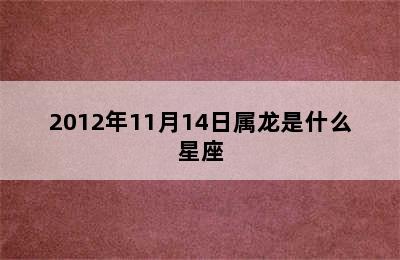 2012年11月14日属龙是什么星座